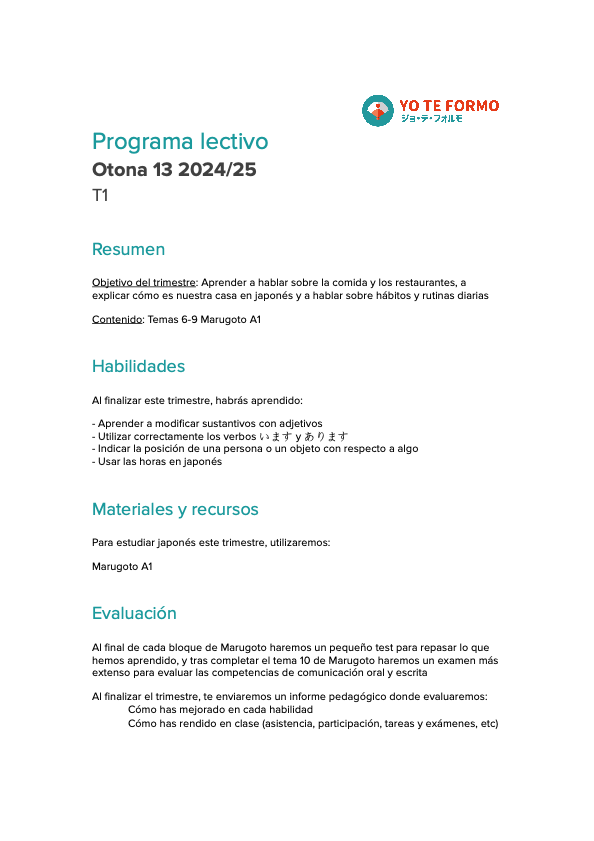 YO TE FORMO
ジョ・テ・フォルモ

Programa lectivo
Otona 13 2024/25
T1

Resumen

Objetivo del trimestre: Aprender a hablar sobre la comida y los restaurantes, a explicar cómo es nuestra casa en japonés y a hablar sobre hábitos y rutinas diarias

Contenido: Temas 6-9 Marugoto A1

Habilidades

Al finalizar este trimestre, habrás aprendido:

- Aprender a modificar sustantivos con adjetivos
- Utilizar correctamente los verbos います y あります
- Indicar la posición de una persona o un objeto con respecto a algo
- Usar las horas en japonés

Materiales y recursos

Para estudiar japonés este trimestre, utilizaremos:

Marugoto A1

Evaluación

Al final de cada bloque de Marugoto haremos un pequeño test para repasar lo que hemos aprendido, y tras completar el tema 10 de Marugoto haremos un examen más extenso para evaluar las competencias de comunicación oral y escrita

Al finalizar el trimestre, te enviaremos un informe pedagógico donde evaluaremos:
Cómo has mejorado en cada habilidad
Cómo has rendido en clase (asistencia, participación, tareas y exámenes, etc)